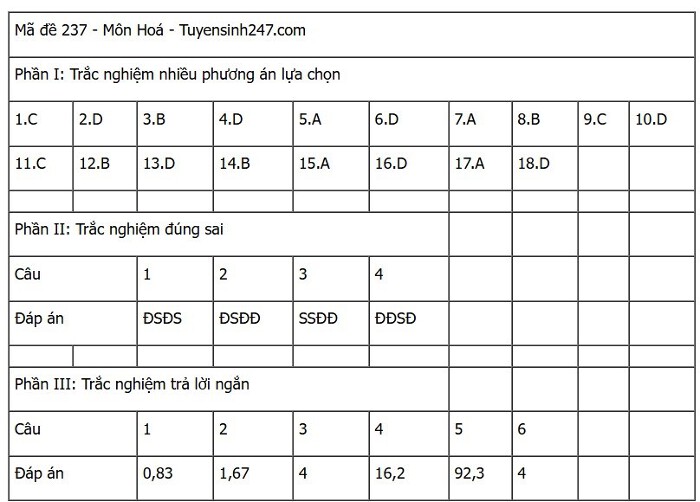 Mã đề 237 - Môn Hoá - Tuyensinh247.com

Phần I: Trắc nghiệm nhiều phương án lựa chọn

| 1.C | 2.D | 3.B | 4.D | 5.A | 6.D | 7.A | 8.B | 9.C | 10.D |
|---|---|---|---|---|---|---|---|---|---|
| 11.C | 12.B | 13.D | 14.B | 15.A | 16.D | 17.A | 18.D | | |

Phần II: Trắc nghiệm đúng sai

| Câu | 1 | 2 | 3 | 4 |
|---|---|---|---|---|
| Đáp án | ĐSĐS | ĐSĐĐ | SSĐĐ | ĐĐSĐ |

Phần III: Trắc nghiệm trả lời ngắn

| Câu | 1 | 2 | 3 | 4 | 5 | 6 |
|---|---|---|---|---|---|---|
| Đáp án | 0,83 | 1,67 | 4 | 16,2 | 92,3 | 4 |